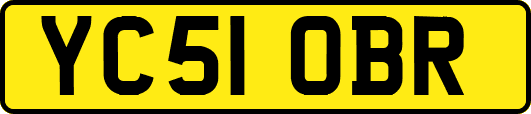 YC51 OBR